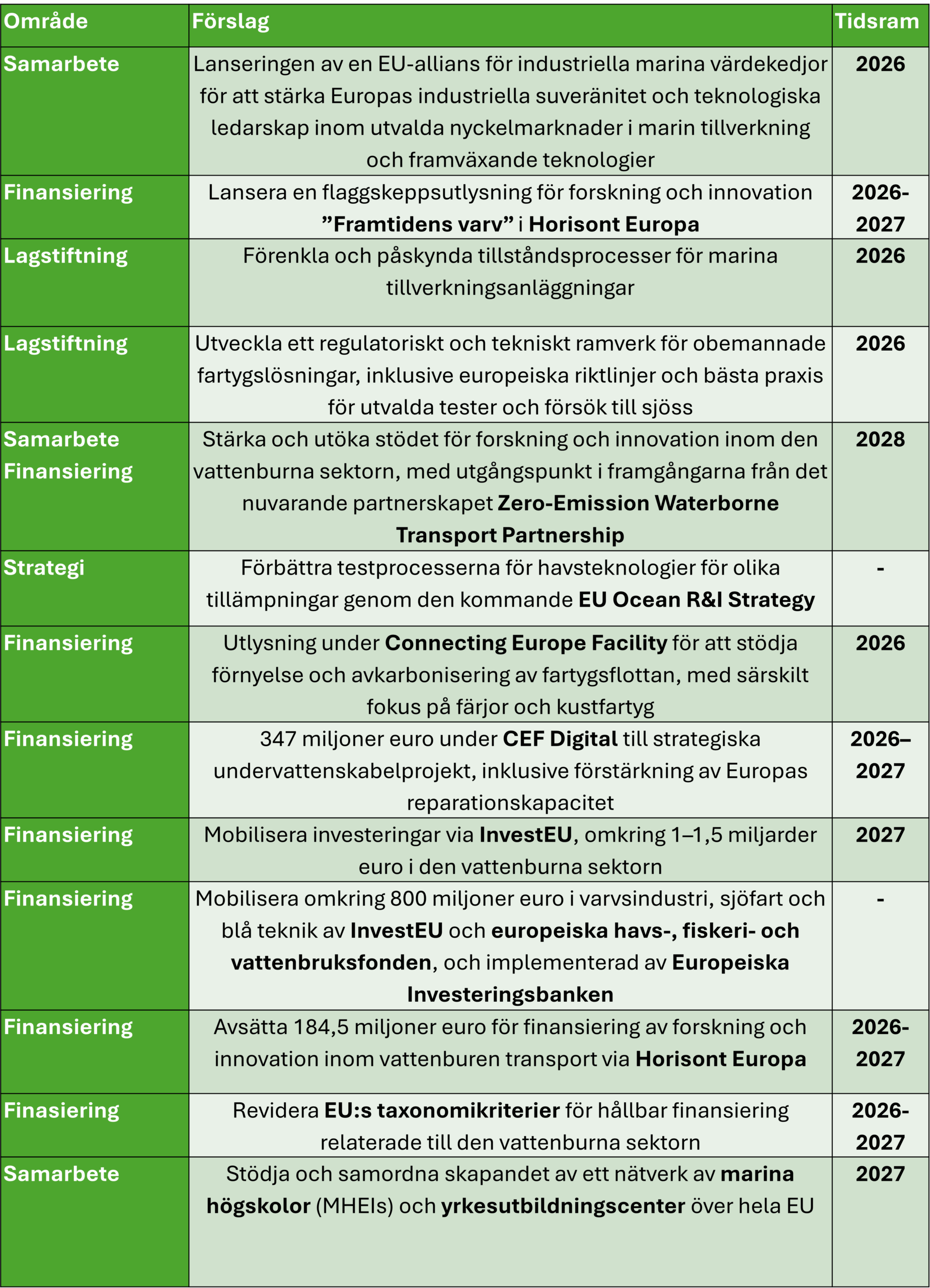 | Område | Förslag | Tidsram |
|---|---|---|
| Samarbete | Lanseringen av en EU-allians för industriella marina värdekedjor för att stärka Europas industriella suveränitet och teknologiska ledarskap inom utvalda nyckelmarknader i marin tillverkning och framväxande teknologier | 2026 |
| Finansiering | Lansera en flaggskeppsutlysning för forskning och innovation ”Framtidens varv” i Horisont Europa | 2026-2027 |
| Lagstiftning | Förenkla och påskynda tillståndsprocesser för marina tillverkningsanläggningar | 2026 |
| Lagstiftning | Utveckla ett regulatoriskt och tekniskt ramverk för obemannade fartygslösningar, inklusive europeiska riktlinjer och bästa praxis för utvalda tester och försök till sjöss | 2026 |
| Samarbete Finansiering | Stärka och utöka stödet för forskning och innovation inom den vattenburna sektorn, med utgångspunkt i framgångarna från det nuvarande partnerskapet Zero-Emission Waterborne Transport Partnership | 2028 |
| Strategi | Förbättra testprocesserna för havsteknologier för olika tillämpningar genom den kommande EU Ocean R&I Strategy | - |
| Finansiering | Utlysning under Connecting Europe Facility för att stödja förnyelse och avkarbonisering av fartygsflottan, med särskilt fokus på färjor och kustfartyg | 2026 |
| Finansiering | 347 miljoner euro under CEF Digital till strategiska undervattenskabelprojekt, inklusive förstärkning av Europas reparationskapacitet | 2026–2027 |
| Finansiering | Mobilisera investeringar via InvestEU, omkring 1–1,5 miljarder euro i den vattenburna sektorn | 2027 |
| Finansiering | Mobilisera omkring 800 miljoner euro i varvsindustri, sjöfart och blå teknik av InvestEU och europeiska havs-, fiskeri- och vattenbruksfonden, och implementerad av Europeiska Investeringsbanken | - |
| Finansiering | Avsätta 184,5 miljoner euro för finansiering av forskning och innovation inom vattenburen transport via Horisont Europa | 2026-2027 |
| Finasiering | Revidera EU:s taxonomikriterier för hållbar finansiering relaterade till den vattenburna sektorn | 2026-2027 |
| Samarbete | Stödja och samordna skapandet av ett nätverk av marina högskolor (MHEIs) och yrkesutbildningscenter över hela EU | 2027 |